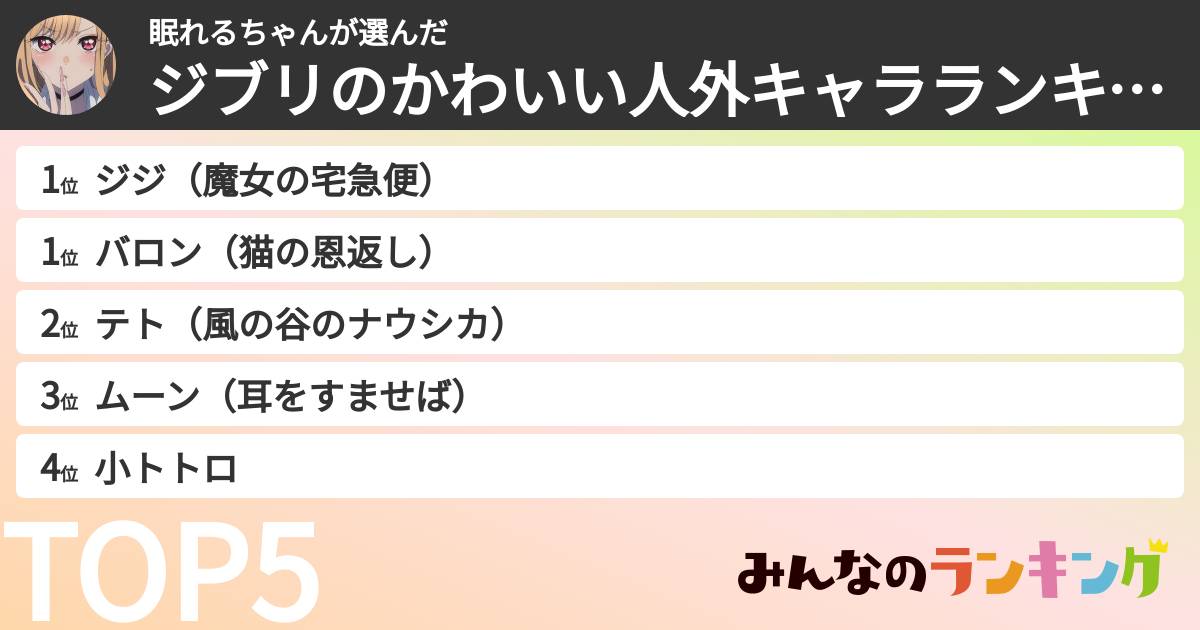 眠れるちゃんが選んだ
ジブリのかわいい人外キャラランキ…

1位 ジジ（魔女の宅急便）
1位 バロン（猫の恩返し）
2位 テト（風の谷のナウシカ）
3位 ムーン（耳をすませば）
4位 小トトロ

TOP5

みんなのランキング